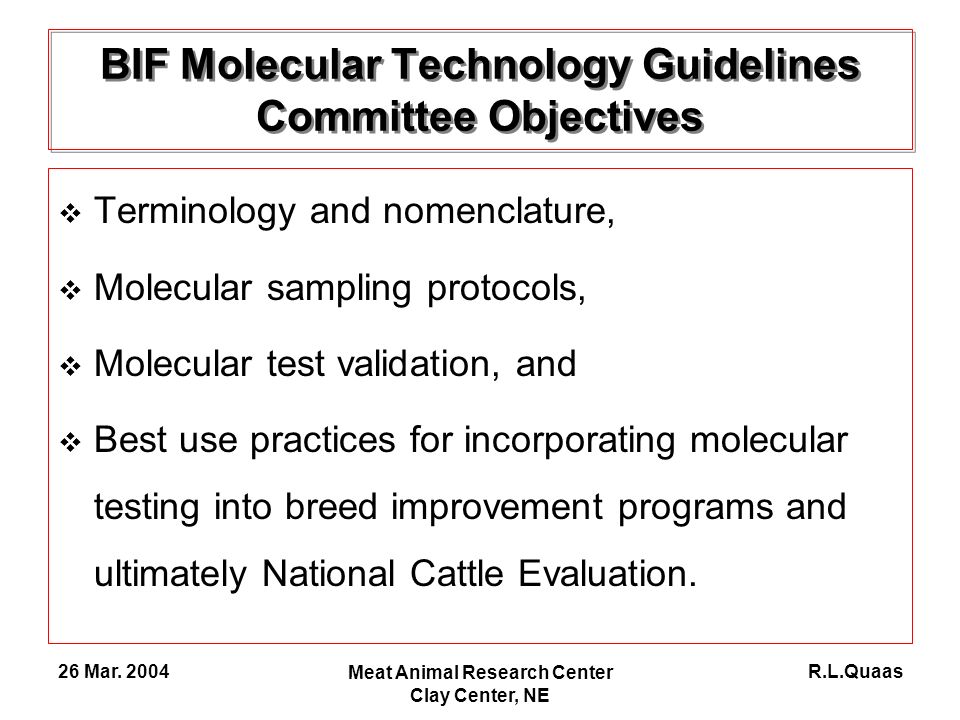 BIF Molecular Technology Guidelines Committee Objectives

❖ Terminology and nomenclature,

❖ Molecular sampling protocols,

❖ Molecular test validation, and

❖ Best use practices for incorporating molecular testing into breed improvement programs and ultimately National Cattle Evaluation.

26 Mar. 2004

Meat Animal Research Center
Clay Center, NE

R.L.Quaas